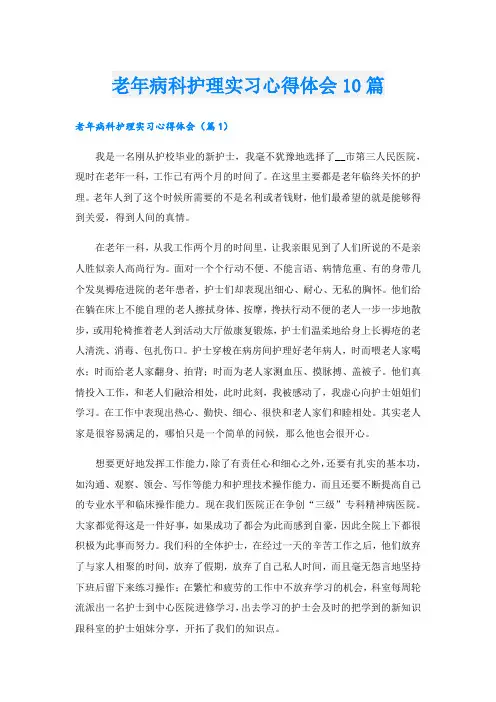 老年病科护理实习心得体会10篇

老年病科护理实习心得体会（篇1）

我是一名刚从护校毕业的新护士，我毫不犹豫地选择了__市第三人民医院，现时在老年一科，工作已有两个月的时间了。在这里主要都是老年临终关怀的护理。老年人到了这个时候所需要的不是名利或者钱财，他们最希望的就是能够得到关爱，得到人间的真情。

在老年一科，从我工作两个月的时间里，让我亲眼见到了人们所说的不是亲人胜似亲人高尚行为。面对一个个行动不便、不能言语、病情危重、有的身带几个发臭褥疮进院的老年患者，护士们却表现出细心、耐心、无私的胸怀。他们给在躺在床上不能自理的老人擦拭身体、按摩，搀扶行动不便的老人一步一步地散步，或用轮椅推着老人到活动大厅做康复锻炼，护士们温柔地给身上长褥疮的老人清洗、消毒、包扎伤口。护士穿梭在病房间护理好老年病人，时而喂老人家喝水；时而给老人家翻身、拍背；时而为老人家测血压、摸脉搏、盖被子。他们真情投入工作，和老人们融洽相处，此时此刻，我被感动了，我虚心向护士姐姐们学习。在工作中表现出热心、勤快、细心、很快和老人家们和睦相处。其实老人家是很容易满足的，哪怕只是一个简单的问候，那么他也会很开心。

想要更好地发挥工作能力，除了有责任心和细心之外，还要有扎实的基本功，如沟通、观察、领会、写作等能力和护理技术操作能力，而且还要不断提高自己的专业水平和临床操作能力。现在我们医院正在争创“三级”专科精神病医院。大家都觉得这是一件好事，如果成功了都会为此而感到自豪，因此全院上下都很积极为此事而努力。我们科的全体护士，在经过一天的辛苦工作之后，他们放弃了与家人相聚的时间，放弃了假期，放弃了自己私人时间，而且毫无怨言地坚持下班后留下来练习操作；在繁忙和疲劳的工作中不放弃学习的机会，科室每周轮流派出一名护士到中心医院进修学习，出去学习的护士会及时的把学到的新知识跟科室的护士姐妹分享，开拓了我们的知识点。